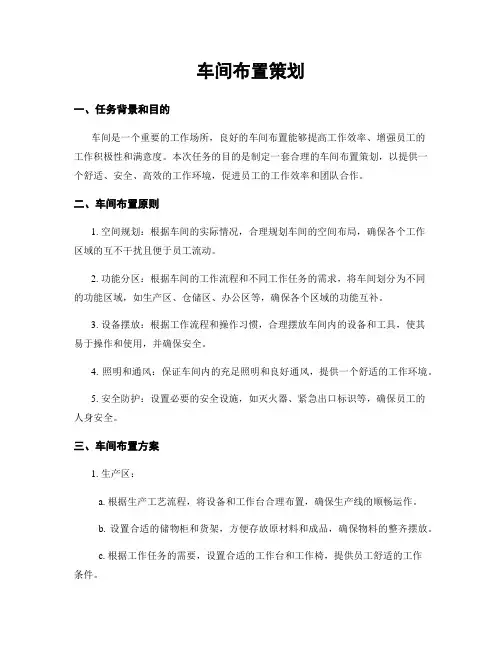 车间布置策划

一、任务背景和目的

车间是一个重要的工作场所，良好的车间布置能够提高工作效率、增强员工的工作积极性和满意度。本次任务的目的是制定一套合理的车间布置策划，以提供一个舒适、安全、高效的工作环境，促进员工的工作效率和团队合作。

二、车间布置原则

1. 空间规划：根据车间的实际情况，合理规划车间的空间布局，确保各个工作区域的互不干扰且便于员工流动。

2. 功能分区：根据车间的工作流程和不同工作任务的需求，将车间划分为不同的功能区域，如生产区、仓储区、办公区等，确保各个区域的功能互补。

3. 设备摆放：根据工作流程和操作习惯，合理摆放车间内的设备和工具，使其易于操作和使用，并确保安全。

4. 照明和通风：保证车间内的充足照明和良好通风，提供一个舒适的工作环境。

5. 安全防护：设置必要的安全设施，如灭火器、紧急出口标识等，确保员工的人身安全。

三、车间布置方案

1. 生产区：

a. 根据生产工艺流程，将设备和工作台合理布置，确保生产线的顺畅运作。

b. 设置合适的储物柜和货架，方便存放原材料和成品，确保物料的整齐摆放。

c. 根据工作任务的需要，设置合适的工作台和工作椅，提供员工舒适的工作条件。